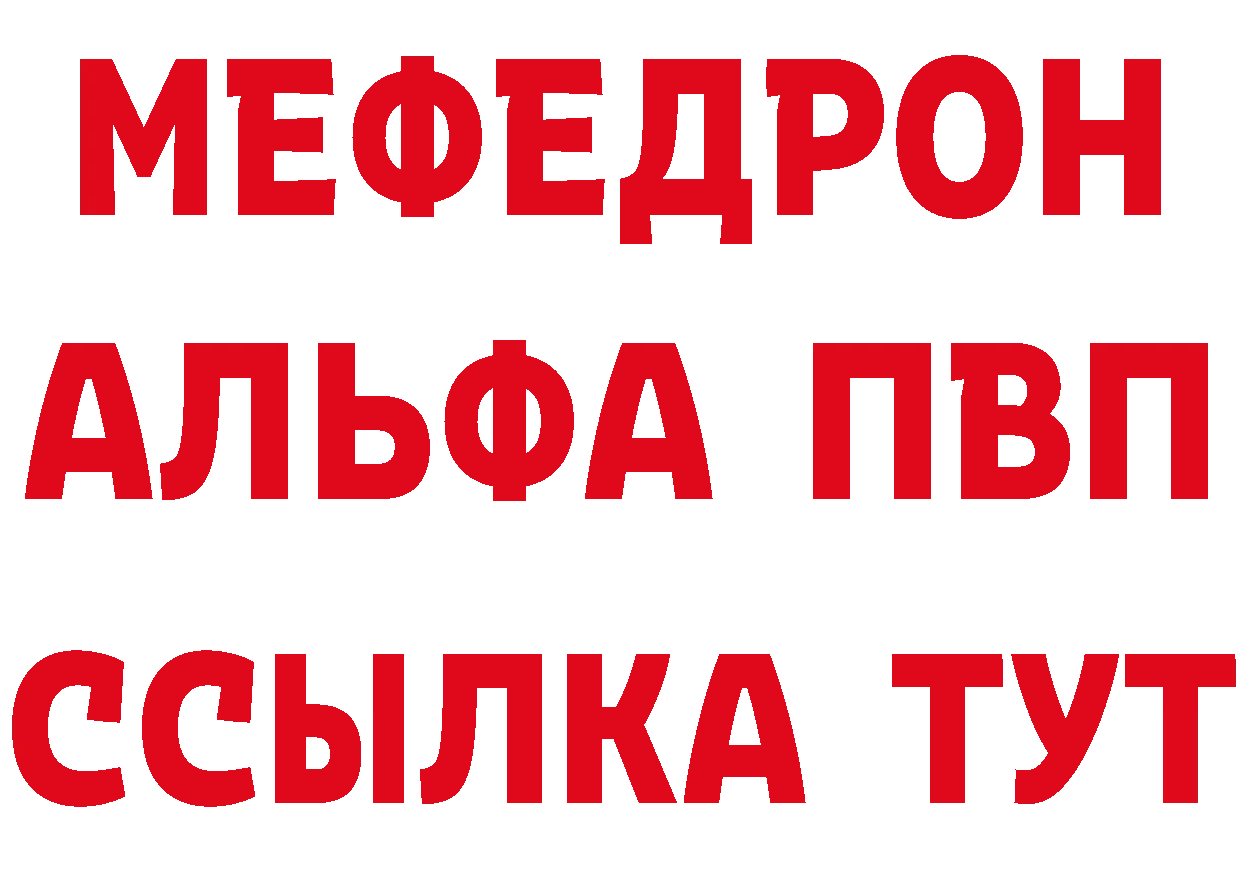 МЕФЕДРОН
АЛЬФА ПВП
ССЫЛКА ТУТ